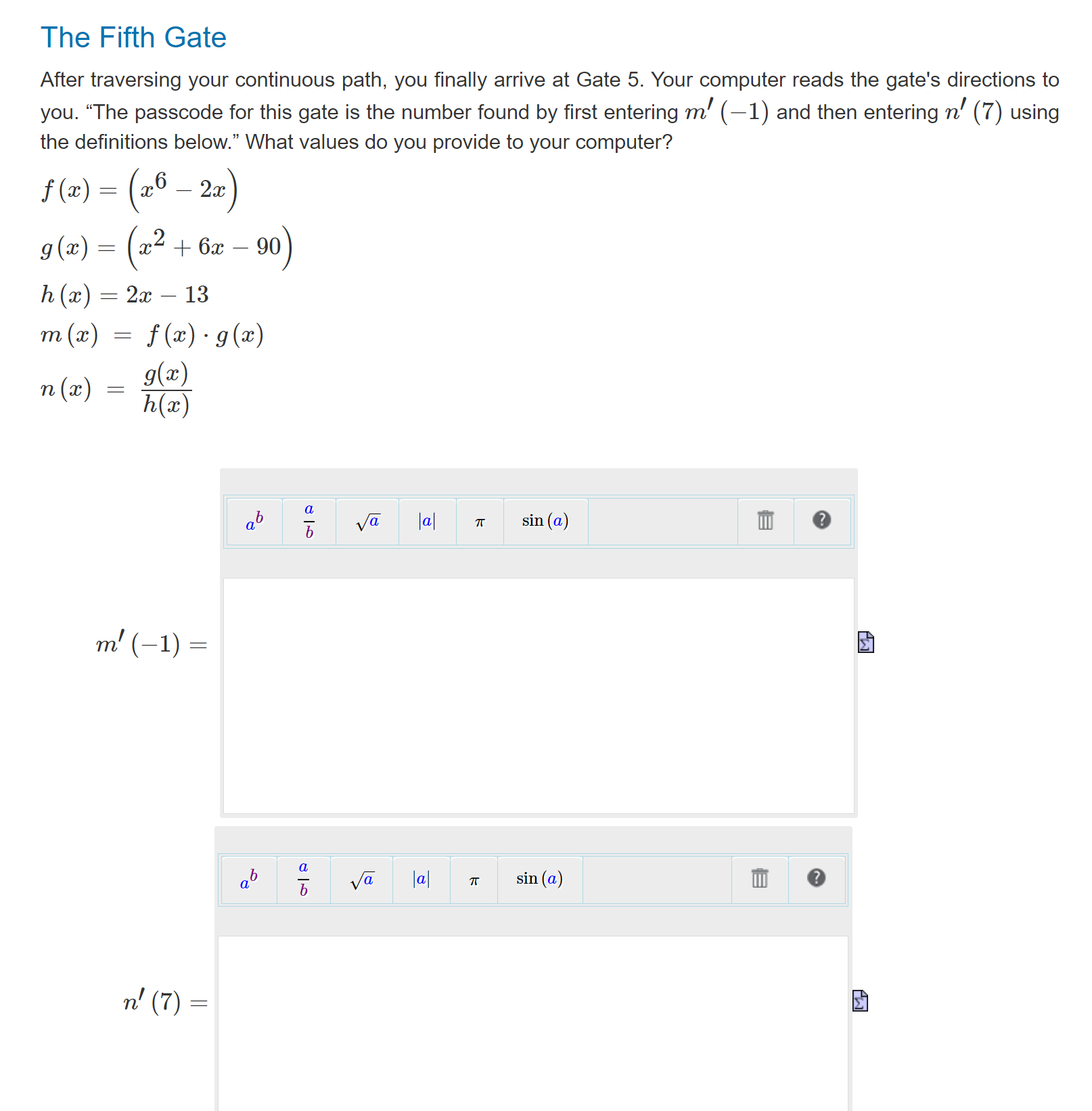 The Fifth Gate

After traversing your continuous path, you finally arrive at Gate 5. Your computer reads the gate's directions to you. “The passcode for this gate is the number found by first entering $m'(-1)$ and then entering $n'(7)$ using the definitions below.” What values do you provide to your computer?

$f(x) = \left(x^6 - 2x\right)$

$g(x) = \left(x^2 + 6x - 90\right)$

$h(x) = 2x - 13$

$m(x) = f(x) \cdot g(x)$

$n(x) = \frac{g(x)}{h(x)}$

$a^b$ $\frac{a}{b}$ $\sqrt{a}$ $|a|$ $\pi$ $\sin(a)$ ?

$m'(-1) =$

$a^b$ $\frac{a}{b}$ $\sqrt{a}$ $|a|$ $\pi$ $\sin(a)$ ?

$n'(7) =$